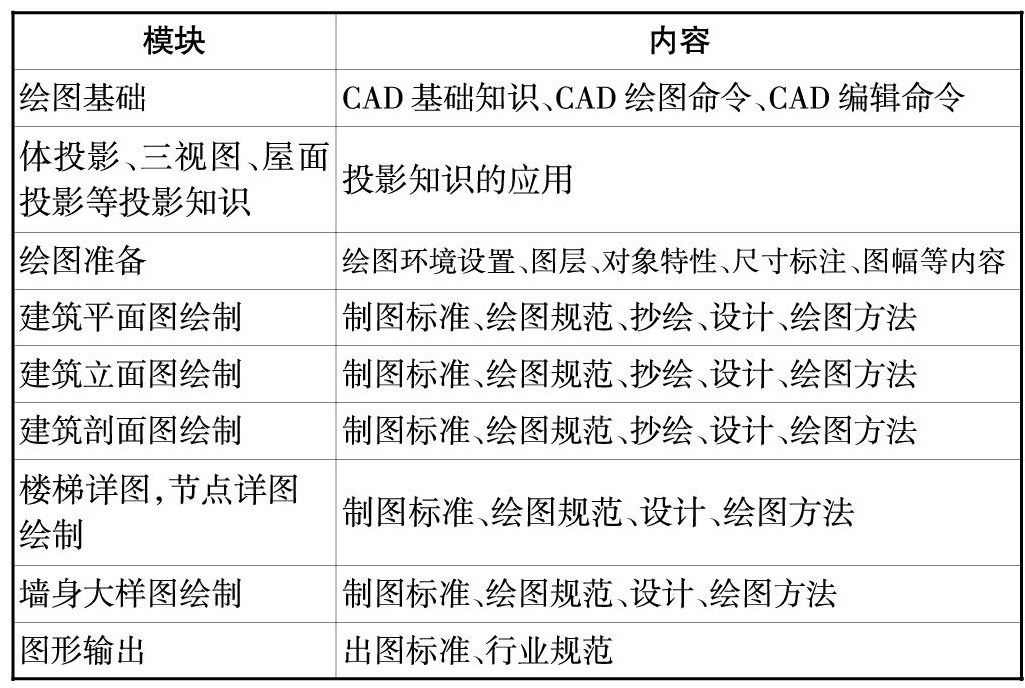 | 模块 | 内容 |
|---|---|
| 绘图基础 | CAD基础知识、CAD绘图命令、CAD编辑命令 |
| 体投影、三视图、屋面投影等投影知识 | 投影知识的应用 |
| 绘图准备 | 绘图环境设置、图层、对象特性、尺寸标注、图幅等内容 |
| 建筑平面图绘制 | 制图标准、绘图规范、抄绘、设计、绘图方法 |
| 建筑立面图绘制 | 制图标准、绘图规范、抄绘、设计、绘图方法 |
| 建筑剖面图绘制 | 制图标准、绘图规范、抄绘、设计、绘图方法 |
| 楼梯详图,节点详图绘制 | 制图标准、绘图规范、设计、绘图方法 |
| 墙身大样图绘制 | 制图标准、绘图规范、设计、绘图方法 |
| 图形输出 | 出图标准、行业规范 |